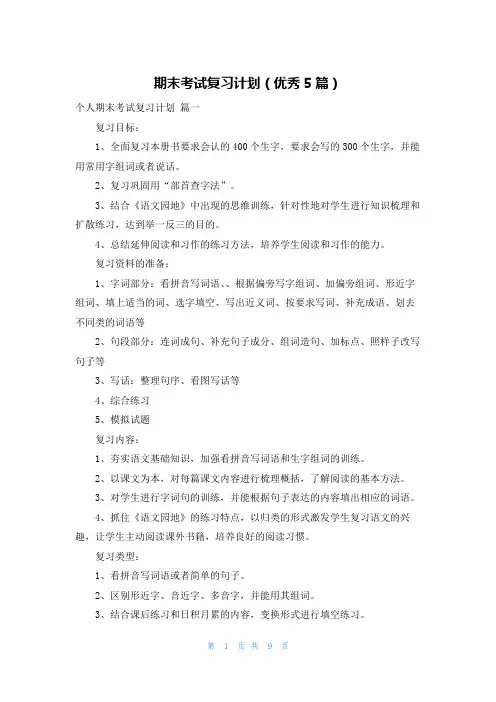 期末考试复习计划（优秀5篇）

个人期末考试复习计划 篇一

复习目标：

1、全面复习本册书要求会认的400个生字，要求会写的300个生字，并能用常用字组词或者说话。

2、复习巩固用“部首查字法”。

3、结合《语文园地》中出现的思维训练，针对性地对学生进行知识梳理和扩散练习，达到举一反三的目的。

4、总结延伸阅读和习作的练习方法，培养学生阅读和习作的能力。

复习资料的准备：

1、字词部分：看拼音写词语、、根据偏旁写字组词、加偏旁组词、形近字组词、填上适当的词、选字填空、写出近义词、按要求写词、补充成语、划去不同类的词语等

2、句段部分：连词成句、补充句子成分、组词造句、加标点、照样子改写句子等

3、写话：整理句序、看图写话等

4、综合练习

5、模拟试题

复习内容：

1、夯实语文基础知识，加强看拼音写词语和生字组词的训练。

2、以课文为本，对每篇课文内容进行梳理概括，了解阅读的基本方法。

3、对学生进行字词句的训练，并能根据句子表达的内容填出相应的词语。

4、抓住《语文园地》的练习特点，以归类的形式激发学生复习语文的兴趣，让学生主动阅读课外书籍，培养良好的阅读习惯。

复习类型：

1、看拼音写词语或者简单的句子。

2、区别形近字、音近字、多音字，并能用其组词。

3、结合课后练习和日积月累的内容，变换形式进行填空练习。

第 1 页 共 9 页